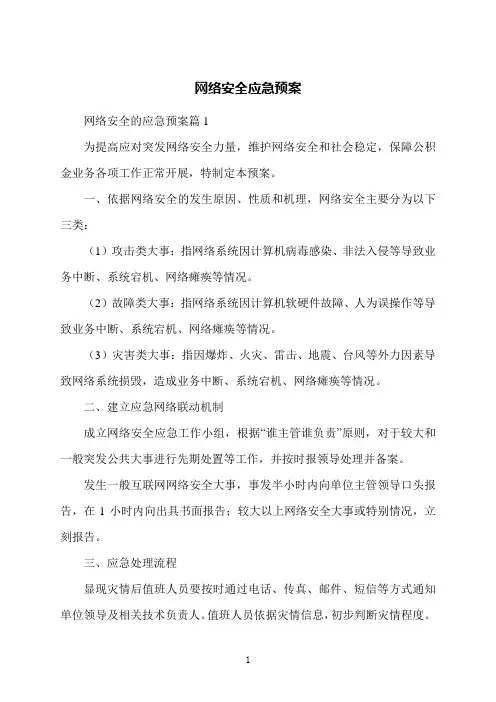 网络安全应急预案

网络安全的应急预案篇 1

为提高应对突发网络安全力量，维护网络安全和社会稳定，保障公积金业务各项工作正常开展，特制定本预案。

一、依据网络安全的发生原因、性质和机理，网络安全主要分为以下三类：

（1）攻击类大事：指网络系统因计算机病毒感染、非法入侵等导致业务中断、系统宕机、网络瘫痪等情况。

（2）故障类大事：指网络系统因计算机软硬件故障、人为误操作等导致业务中断、系统宕机、网络瘫痪等情况。

（3）灾害类大事：指因爆炸、火灾、雷击、地震、台风等外力因素导致网络系统损毁，造成业务中断、系统宕机、网络瘫痪等情况。

二、建立应急网络联动机制

成立网络安全应急工作小组，根据“谁主管谁负责”原则，对于较大和一般突发公共大事进行先期处置等工作，并按时报领导处理并备案。

发生一般互联网网络安全大事，事发半小时内向单位主管领导口头报告，在 1 小时内向出具书面报告；较大以上网络安全大事或特别情况，立刻报告。

三、应急处理流程

显现灾情后值班人员要按时通过电话、传真、邮件、短信等方式通知单位领导及相关技术负责人。值班人员依据灾情信息，初步判断灾情程度。

1